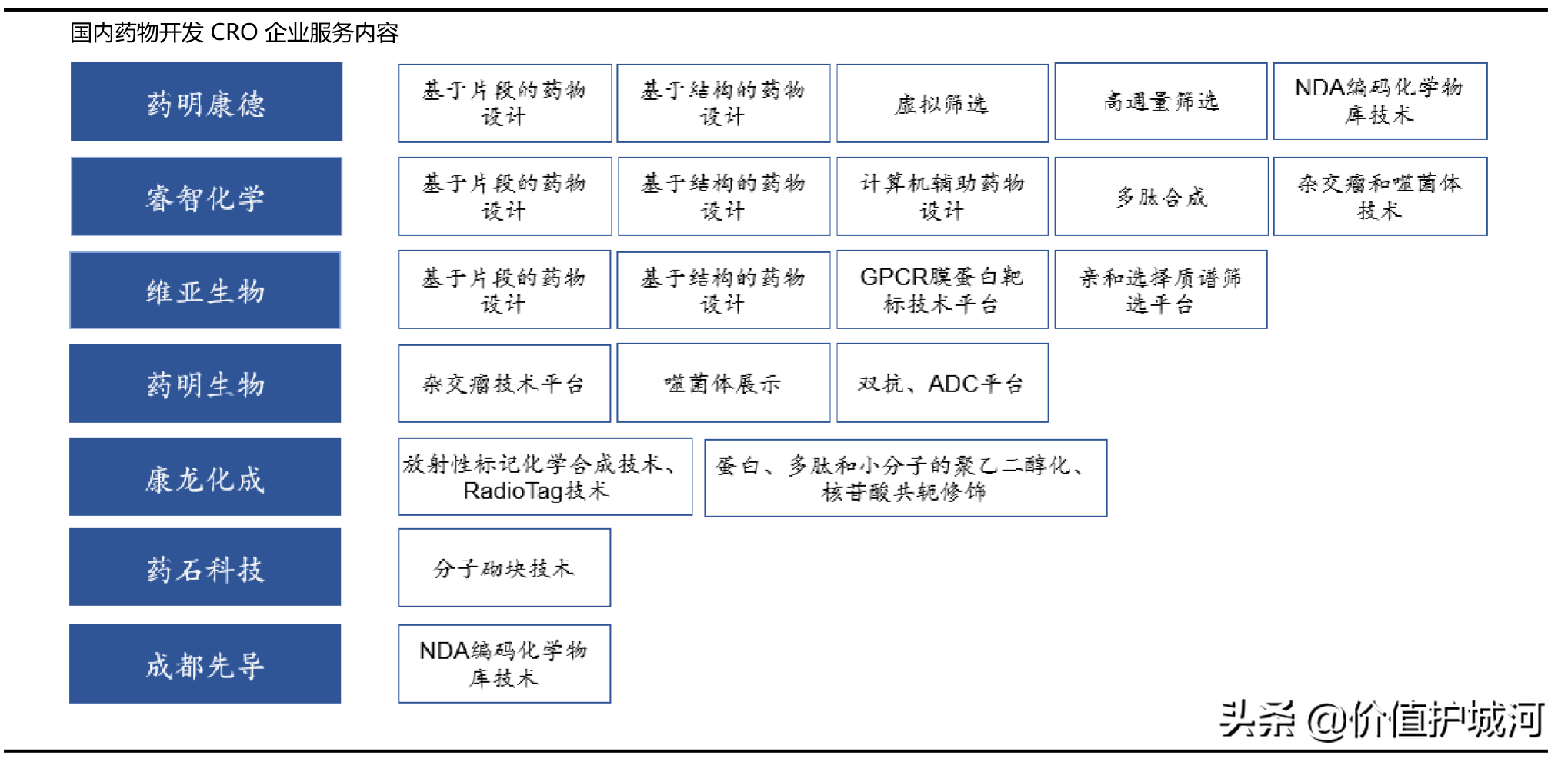 国内药物开发 CRO 企业服务内容

药明康德
基于片段的药物设计
基于结构的药物设计
虚拟筛选
高通量筛选
NDA编码化学物库技术

睿智化学
基于片段的药物设计
基于结构的药物设计
计算机辅助药物设计
多肽合成
杂交瘤和噬菌体技术

维亚生物
基于片段的药物设计
基于结构的药物设计
GPCR膜蛋白靶标技术平台
亲和选择质谱筛选平台

药明生物
杂交瘤技术平台
噬菌体展示
双抗、ADC平台

康龙化成
放射性标记化学合成技术、RadioTag技术
蛋白、多肽和小分子的聚乙二醇化、核苷酸共轭修饰

药石科技
分子砌块技术

成都先导
NDA编码化学物库技术

头条 @价值护城河